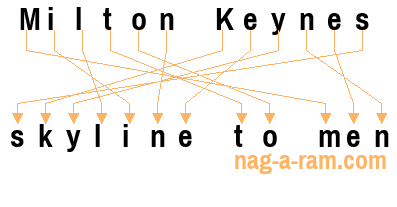 Milton Keynes

skyline to men

nag-a-ram.com